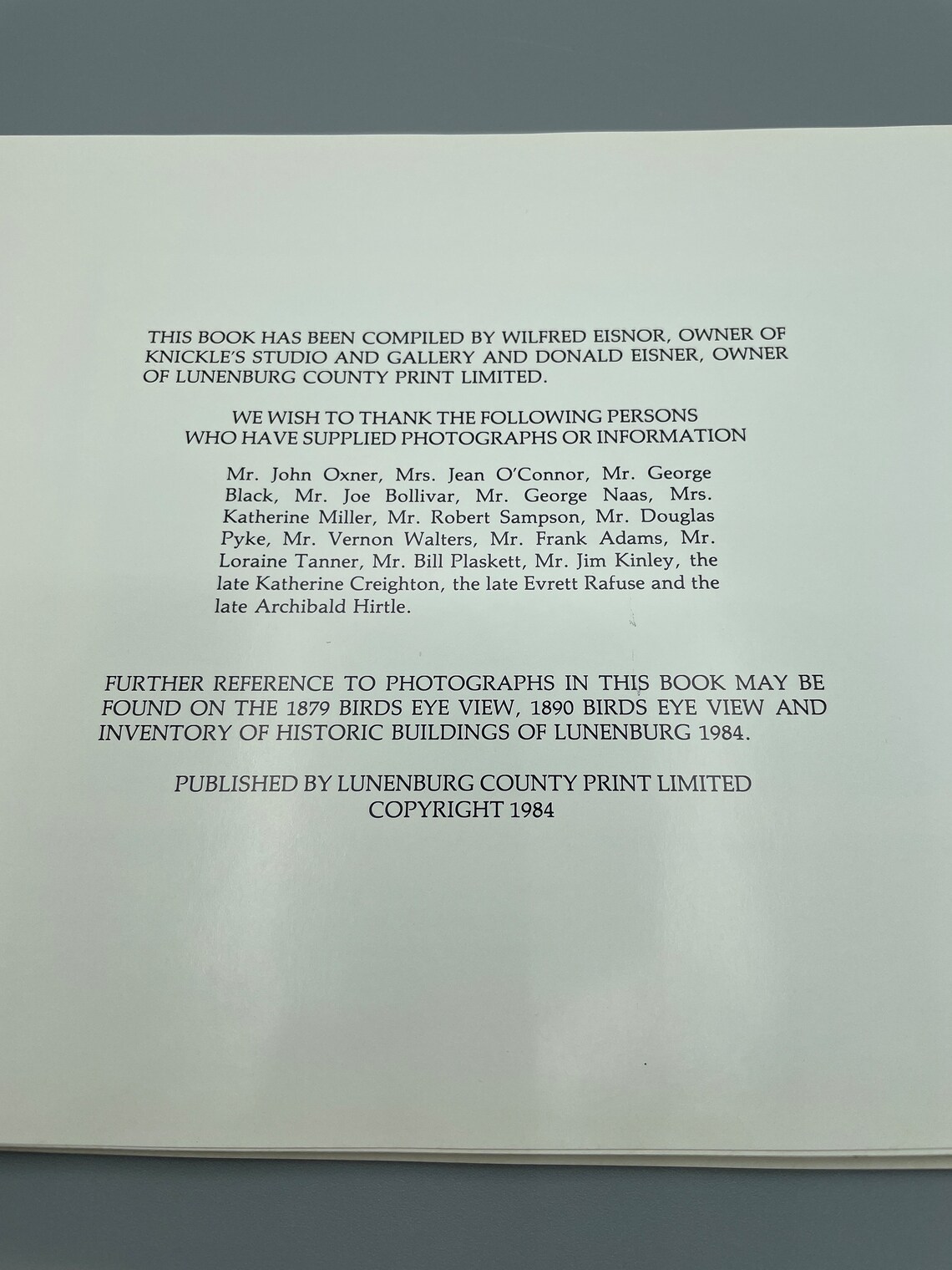 THIS BOOK HAS BEEN COMPILED BY WILFRED EISNOR, OWNER OF KNICKLE'S STUDIO AND GALLERY AND DONALD EISNER, OWNER OF LUNENBURG COUNTY PRINT LIMITED.

WE WISH TO THANK THE FOLLOWING PERSONS
WHO HAVE SUPPLIED PHOTOGRAPHS OR INFORMATION

Mr. John Oxner, Mrs. Jean O'Connor, Mr. George Black, Mr. Joe Bollivar, Mr. George Naas, Mrs. Katherine Miller, Mr. Robert Sampson, Mr. Douglas Pyke, Mr. Vernon Walters, Mr. Frank Adams, Mr. Loraine Tanner, Mr. Bill Plaskett, Mr. Jim Kinley, the late Katherine Creighton, the late Evrett Rafuse and the late Archibald Hirtle.

FURTHER REFERENCE TO PHOTOGRAPHS IN THIS BOOK MAY BE FOUND ON THE 1879 BIRDS EYE VIEW, 1890 BIRDS EYE VIEW AND INVENTORY OF HISTORIC BUILDINGS OF LUNENBURG 1984.

PUBLISHED BY LUNENBURG COUNTY PRINT LIMITED
COPYRIGHT 1984